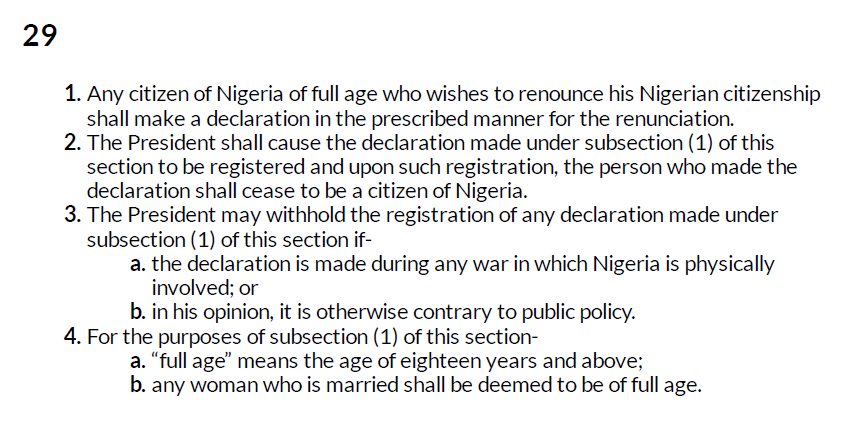 29

1. Any citizen of Nigeria of full age who wishes to renounce his Nigerian citizenship shall make a declaration in the prescribed manner for the renunciation.
2. The President shall cause the declaration made under subsection (1) of this section to be registered and upon such registration, the person who made the declaration shall cease to be a citizen of Nigeria.
3. The President may withhold the registration of any declaration made under subsection (1) of this section if-
a. the declaration is made during any war in which Nigeria is physically involved; or
b. in his opinion, it is otherwise contrary to public policy.
4. For the purposes of subsection (1) of this section-
a. "full age" means the age of eighteen years and above;
b. any woman who is married shall be deemed to be of full age.